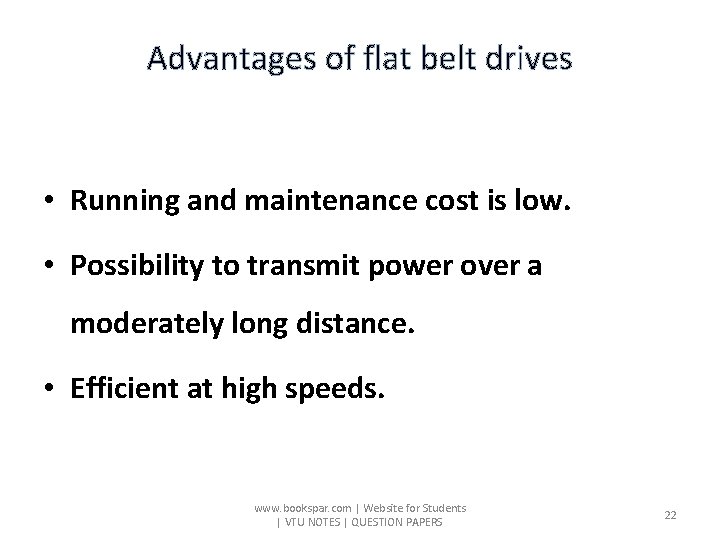 Advantages of flat belt drives

• Running and maintenance cost is low.
• Possibility to transmit power over a moderately long distance.
• Efficient at high speeds.

www.bookspar.com | Website for Students | VTU NOTES | QUESTION PAPERS

22